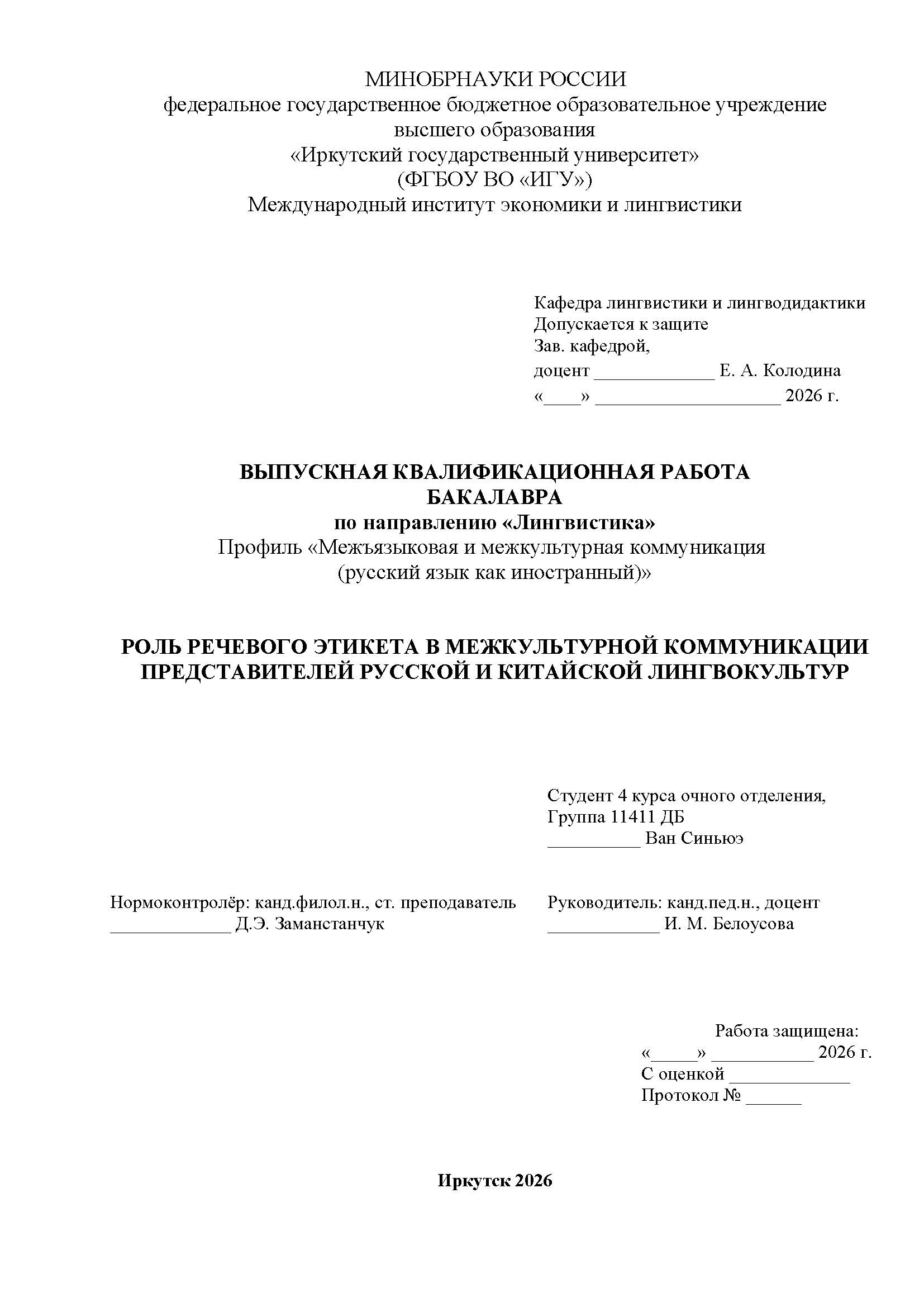 МИНОБРНАУКИ РОССИИ
федеральное государственное бюджетное образовательное учреждение
высшего образования
«Иркутский государственный университет»
(ФГБОУ ВО «ИГУ»)
Международный институт экономики и лингвистики

Кафедра лингвистики и лингводидактики
Допускается к защите
Зав. кафедрой,
доцент _____________ Е. А. Колодина
«____» ____________________ 2026 г.

ВЫПУСКНАЯ КВАЛИФИКАЦИОННАЯ РАБОТА
БАКАЛАВРА
по направлению «Лингвистика»
Профиль «Межъязыковая и межкультурная коммуникация
(русский язык как иностранный)»

РОЛЬ РЕЧЕВОГО ЭТИКЕТА В МЕЖКУЛЬТУРНОЙ КОММУНИКАЦИИ ПРЕДСТАВИТЕЛЕЙ РУССКОЙ И КИТАЙСКОЙ ЛИНГВОКУЛЬТУР

Студент 4 курса очного отделения,
Группа 11411 ДБ
__________ Ван Синьюэ

Нормоконтролёр: канд.филол.н., ст. преподаватель
_____________ Д.Э. Заманстанчук

Руководитель: канд.пед.н., доцент
____________ И. М. Белоусова

Работа защищена:
«_____» ___________ 2026 г.
С оценкой _____________
Протокол № ______

Иркутск 2026